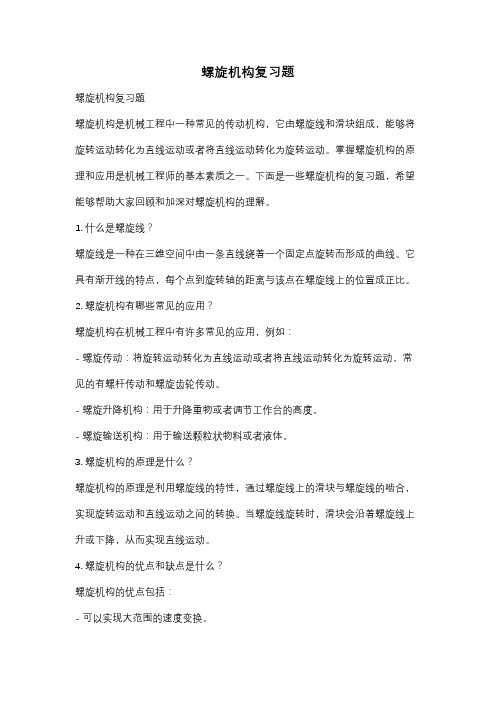 螺旋机构复习题

螺旋机构复习题

螺旋机构是机械工程中一种常见的传动机构，它由螺旋线和滑块组成，能够将旋转运动转化为直线运动或者将直线运动转化为旋转运动。掌握螺旋机构的原理和应用是机械工程师的基本素质之一。下面是一些螺旋机构的复习题，希望能够帮助大家回顾和加深对螺旋机构的理解。

1. 什么是螺旋线？

螺旋线是一种在三维空间中由一条直线绕着一个固定点旋转而形成的曲线。它具有渐开线的特点，每个点到旋转轴的距离与该点在螺旋线上的位置成正比。

2. 螺旋机构有哪些常见的应用？

螺旋机构在机械工程中有许多常见的应用，例如：

- 螺旋传动：将旋转运动转化为直线运动或者将直线运动转化为旋转运动。常见的有螺杆传动和螺旋齿轮传动。

- 螺旋升降机构：用于升降重物或者调节工作台的高度。

- 螺旋输送机构：用于输送颗粒状物料或者液体。

3. 螺旋机构的原理是什么？

螺旋机构的原理是利用螺旋线的特性，通过螺旋线上的滑块与螺旋线的啮合，实现旋转运动和直线运动之间的转换。当螺旋线旋转时，滑块会沿着螺旋线上升或下降，从而实现直线运动。

4. 螺旋机构的优点和缺点是什么？

螺旋机构的优点包括：

- 可以实现大范围的速度变换。